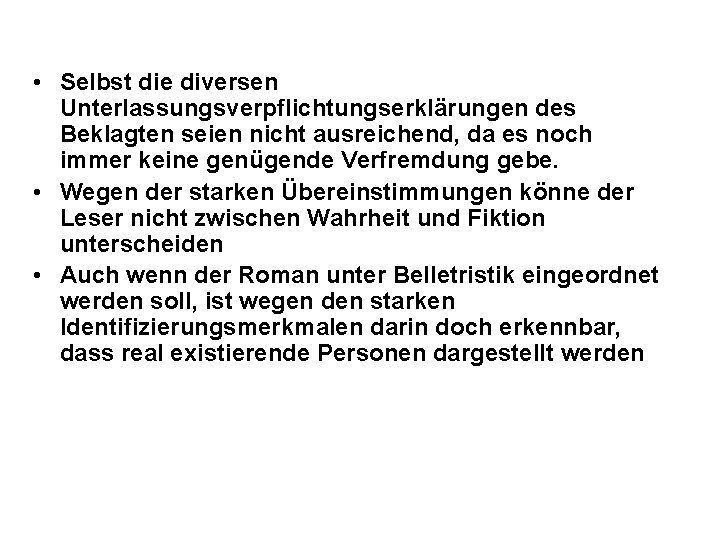 • Selbst die diversen Unterlassungsverpflichtungserklärungen des Beklagten seien nicht ausreichend, da es noch immer keine genügende Verfremdung gebe.
• Wegen der starken Übereinstimmungen könne der Leser nicht zwischen Wahrheit und Fiktion unterscheiden
• Auch wenn der Roman unter Belletristik eingeordnet werden soll, ist wegen den starken Identifizierungsmerkmalen darin doch erkennbar, dass real existierende Personen dargestellt werden